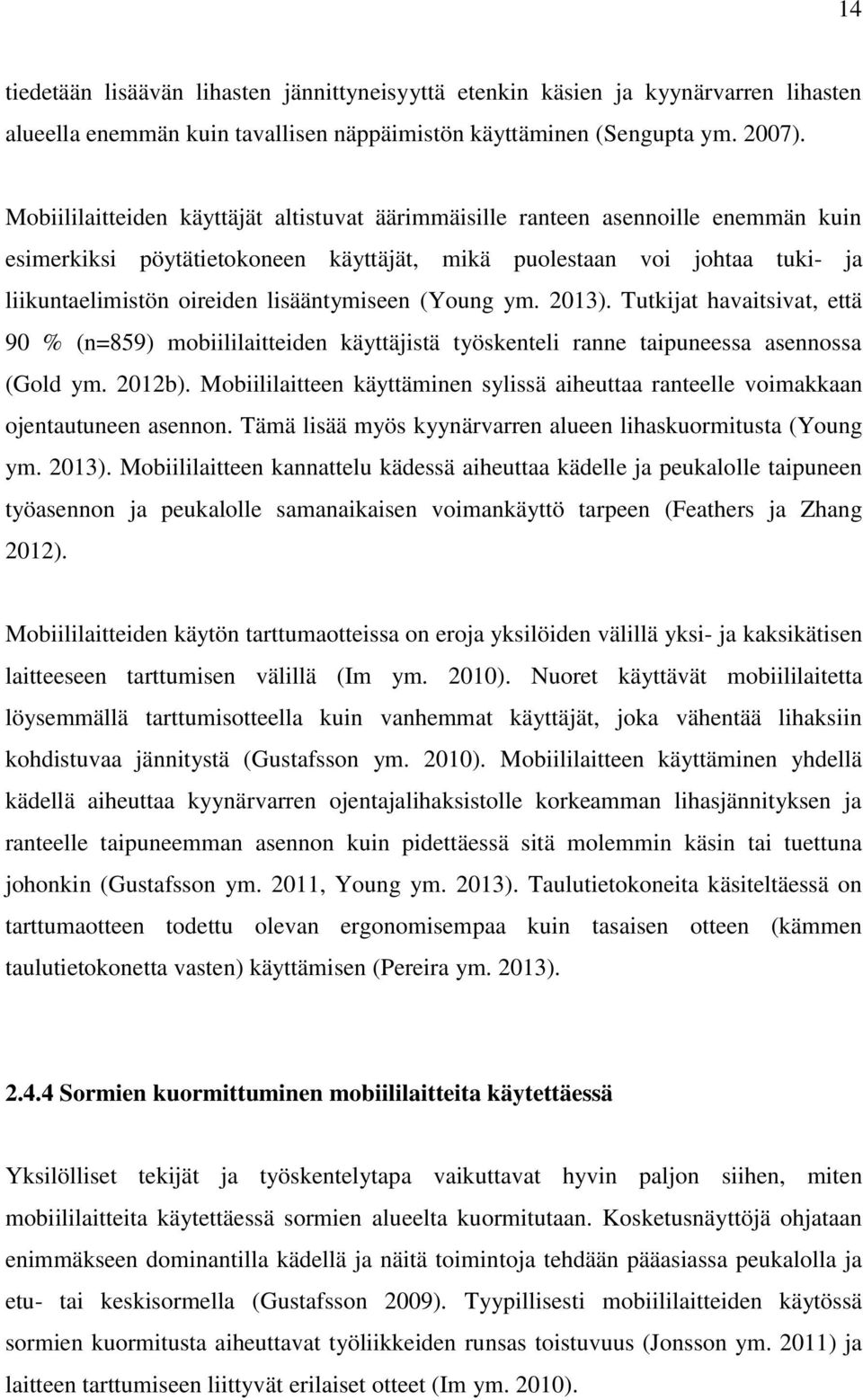 14

tiedetään lisäävän lihasten jännittyneisyyttä etenkin käsien ja kyynärvarren lihasten alueella enemmän kuin tavallisen näppäimistön käyttäminen (Sengupta ym. 2007).

Mobiililaitteiden käyttäjät altistuvat äärimmäisille ranteen asennoille enemmän kuin esimerkiksi pöytätietokoneen käyttäjät, mikä puolestaan voi johtaa tuki- ja liikuntaelimistön oireiden lisääntymiseen (Young ym. 2013). Tutkijat havaitsivat, että 90 % (n=859) mobiililaitteiden käyttäjistä työskenteli ranne taipuneessa asennossa (Gold ym. 2012b). Mobiililaitteen käyttäminen sylissä aiheuttaa ranteelle voimakkaan ojentautuneen asennon. Tämä lisää myös kyynärvarren alueen lihaskuormitusta (Young ym. 2013). Mobiililaitteen kannattelu kädessä aiheuttaa kädelle ja peukalolle taipuneen työasennon ja peukalolle samanaikaisen voimankäyttö tarpeen (Feathers ja Zhang 2012).

Mobiililaitteiden käytön tarttumaotteissa on eroja yksilöiden välillä yksi- ja kaksikätisen laitteeseen tarttumisen välillä (Im ym. 2010). Nuoret käyttävät mobiililaitetta löysemmällä tarttumisotteella kuin vanhemmat käyttäjät, joka vähentää lihaksiin kohdistuvaa jännitystä (Gustafsson ym. 2010). Mobiililaitteen käyttäminen yhdellä kädellä aiheuttaa kyynärvarren ojentajalihaksistolle korkeamman lihasjännityksen ja ranteelle taipuneemman asennon kuin pidettäessä sitä molemmin käsin tai tuettuna johonkin (Gustafsson ym. 2011, Young ym. 2013). Taulutietokoneita käsiteltäessä on tarttumaotteen todettu olevan ergonomisempaa kuin tasaisen otteen (kämmen taulutietokonetta vasten) käyttämisen (Pereira ym. 2013).

2.4.4 Sormien kuormittuminen mobiililaitteita käytettäessä

Yksilölliset tekijät ja työskentelytapa vaikuttavat hyvin paljon siihen, miten mobiililaitteita käytettäessä sormien alueelta kuormitutaan. Kosketusnäyttöjä ohjataan enimmäkseen dominantilla kädellä ja näitä toimintoja tehdään pääasiassa peukalolla ja etu- tai keskisormella (Gustafsson 2009). Tyypillisesti mobiililaitteiden käytössä sormien kuormitusta aiheuttavat työliikkeiden runsas toistuvuus (Jonsson ym. 2011) ja laitteen tarttumiseen liittyvät erilaiset otteet (Im ym. 2010).